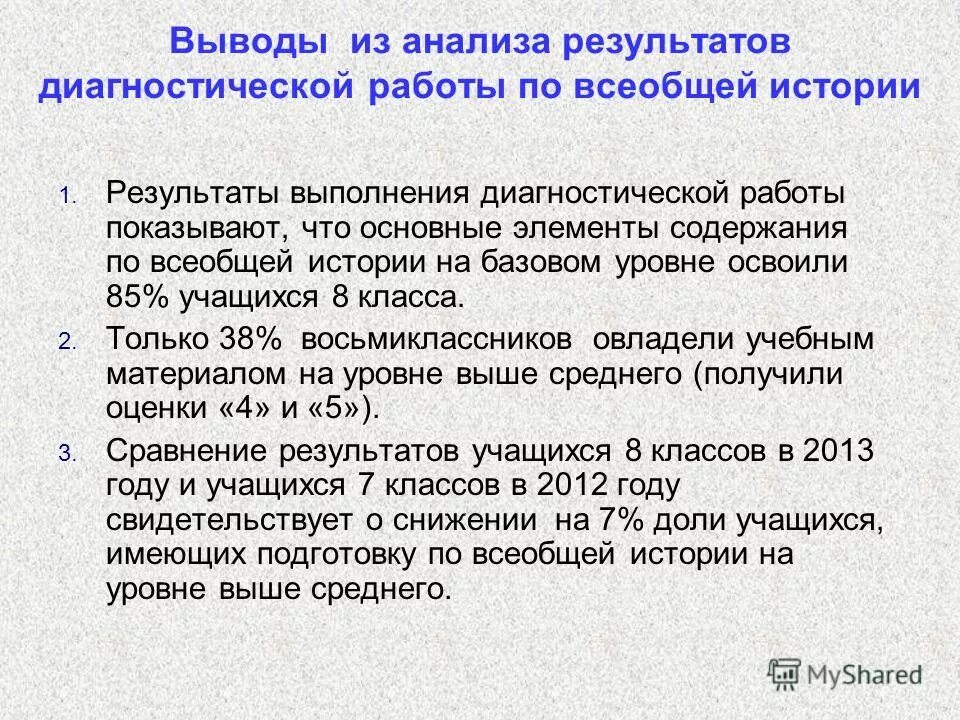 Выводы из анализа результатов диагностической работы по всеобщей истории

1. Результаты выполнения диагностической работы показывают, что основные элементы содержания по всеобщей истории на базовом уровне освоили 85% учащихся 8 класса.

2. Только 38% восьмиклассников овладели учебным материалом на уровне выше среднего (получили оценки «4» и «5»).

3. Сравнение результатов учащихся 8 классов в 2013 году и учащихся 7 классов в 2012 году свидетельствует о снижении на 7% доли учащихся, имеющих подготовку по всеобщей истории на уровне выше среднего.

MyShared